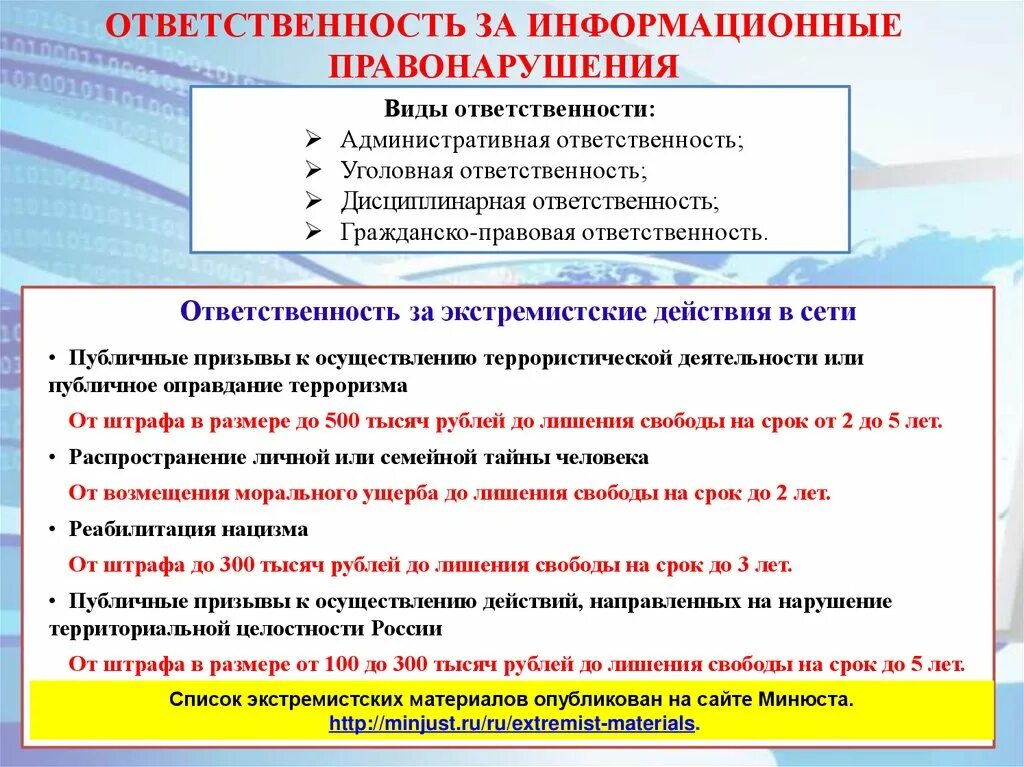 ОТВЕТСТВЕННОСТЬ ЗА ИНФОРМАЦИОННЫЕ ПРАВОНАРУШЕНИЯ

Виды ответственности:
➢ Административная ответственность;
➢ Уголовная ответственность;
➢ Дисциплинарная ответственность;
➢ Гражданско-правовая ответственность.

Ответственность за экстремистские действия в сети

• Публичные призывы к осуществлению террористической деятельности или публичное оправдание терроризма

От штрафа в размере до 500 тысяч рублей до лишения свободы на срок от 2 до 5 лет.

• Распространение личной или семейной тайны человека

От возмещения морального ущерба до лишения свободы на срок до 2 лет.

• Реабилитация нацизма

От штрафа до 300 тысяч рублей до лишения свободы на срок до 3 лет.

• Публичные призывы к осуществлению действий, направленных на нарушение территориальной целостности России

От штрафа в размере от 100 до 300 тысяч рублей до лишения свободы на срок до 5 лет.

Список экстремистских материалов опубликован на сайте Минюста. http://minjust.ru/ru/extremist-materials.